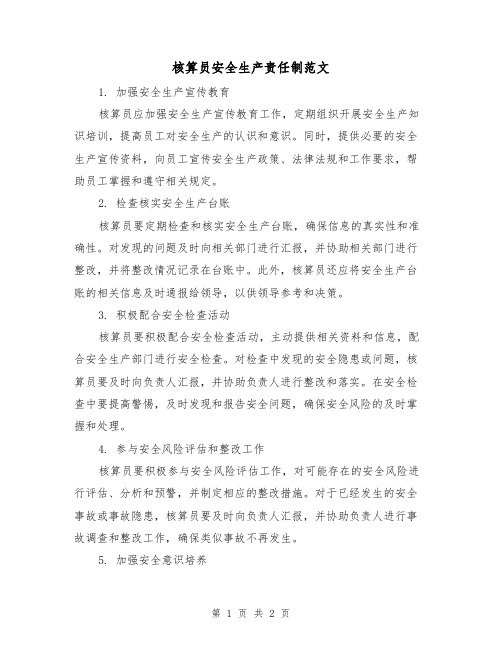 核算员安全生产责任制范文

1. 加强安全生产宣传教育

核算员应加强安全生产宣传教育工作，定期组织开展安全生产知识培训，提高员工对安全生产的认识和意识。同时，提供必要的安全生产宣传资料，向员工宣传安全生产政策、法律法规和工作要求，帮助员工掌握和遵守相关规定。

2. 检查核实安全生产台账

核算员要定期检查和核实安全生产台账，确保信息的真实性和准确性。对发现的问题及时向相关部门进行汇报，并协助相关部门进行整改，并将整改情况记录在台账中。此外，核算员还应将安全生产台账的相关信息及时通报给领导，以供领导参考和决策。

3. 积极配合安全检查活动

核算员要积极配合安全检查活动，主动提供相关资料和信息，配合安全生产部门进行安全检查。对检查中发现的安全隐患或问题，核算员要及时向负责人汇报，并协助负责人进行整改和落实。在安全检查中要提高警惕，及时发现和报告安全问题，确保安全风险的及时掌握和处理。

4. 参与安全风险评估和整改工作

核算员要积极参与安全风险评估工作，对可能存在的安全风险进行评估、分析和预警，并制定相应的整改措施。对于已经发生的安全事故或事故隐患，核算员要及时向负责人汇报，并协助负责人进行事故调查和整改工作，确保类似事故不再发生。

5. 加强安全意识培养

第 1 页 共 2 页